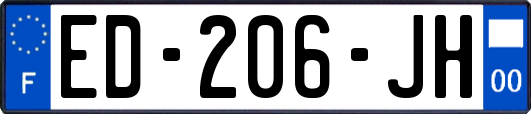 F
ED-206-JH
00